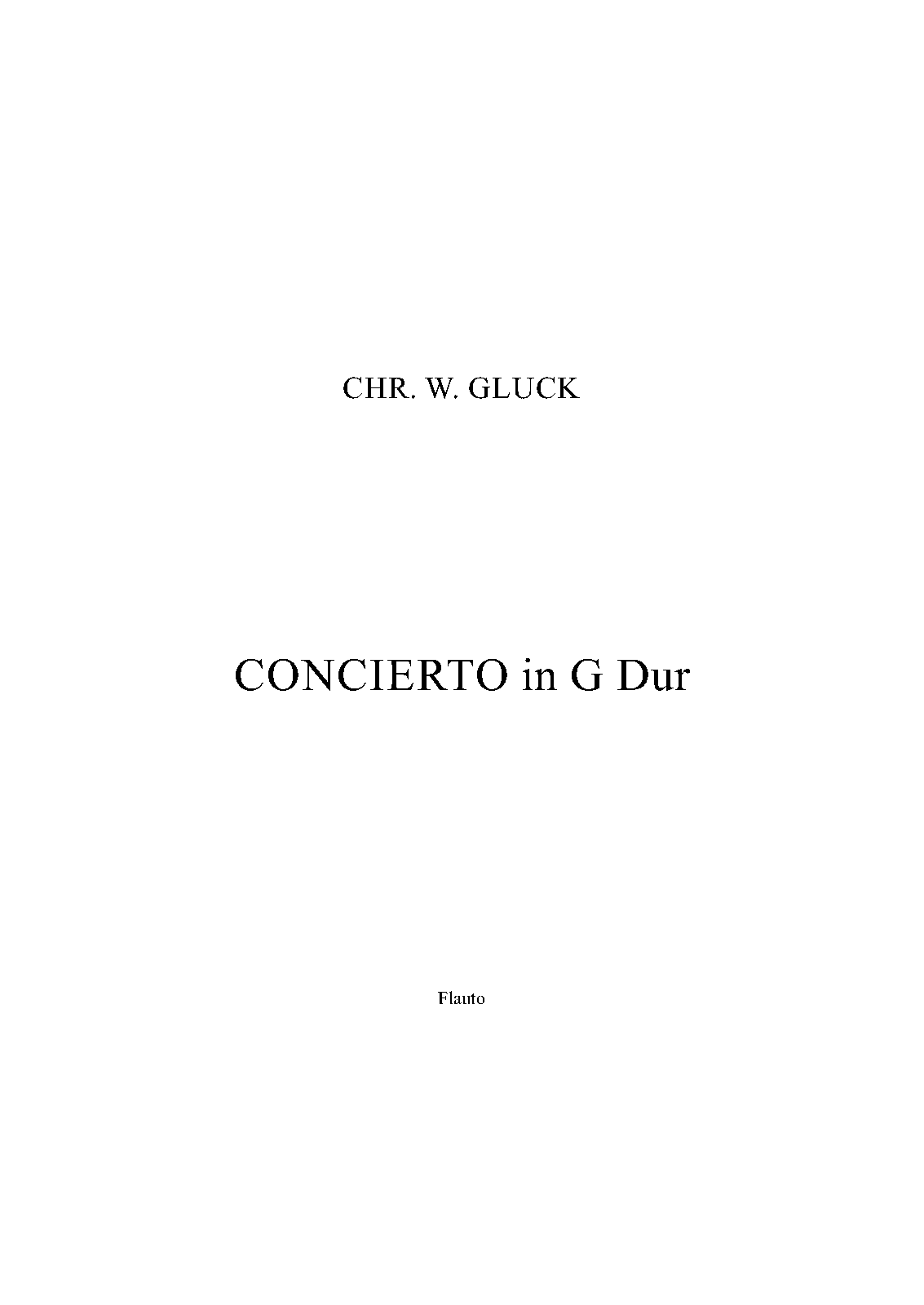 CHR. W. GLUCK

CONCIERTO in G Dur

Flauto